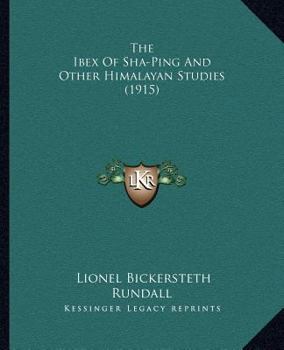 The
Ibex Of Sha-Ping And
Other Himalayan Studies
(1915)

LKR

Lionel Bickersteth
Rundall
Kessinger Legacy Reprints